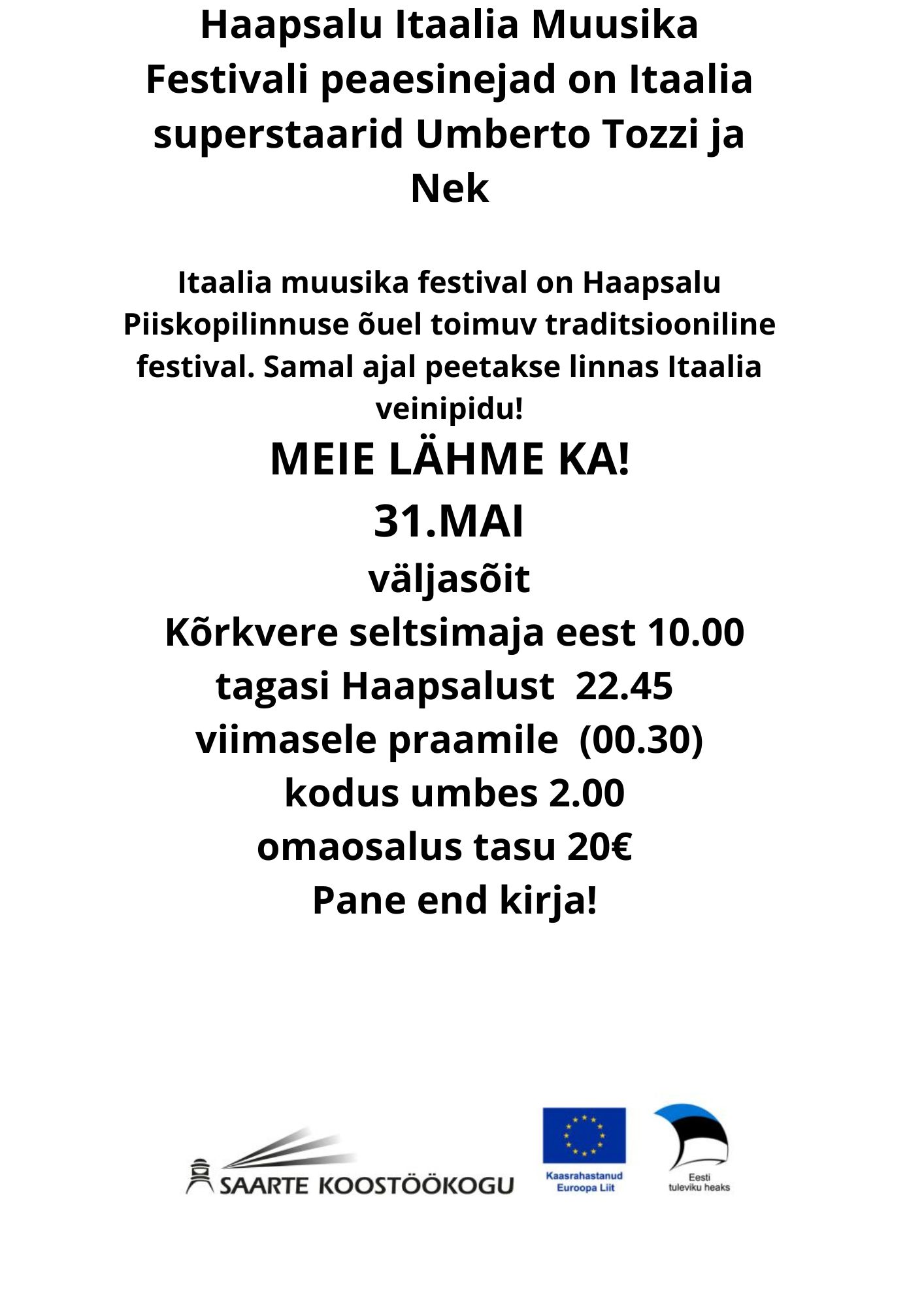 Haapsalu Itaalia Muusika Festivali peaesinejad on Itaalia superstaarid Umberto Tozzi ja Nek

Itaalia muusika festival on Haapsalu Piiskopilinnuse õuel toimuv traditsiooniline festival. Samal ajal peetakse linnas Itaalia veinipidu!

MEIE LÄHME KA!

31.MAI

väljasõit

Kõrkvere seltsimaja eest 10.00

tagasi Haapsalust 22.45

viimasele praamile (00.30)

kodus umbes 2.00

omaosalus tasu 20€

Pane end kirja!

SAARTE KOOSTÖÖKOGU

Kaasrahastanud Euroopa Liit

Eesti tuleviku heaks